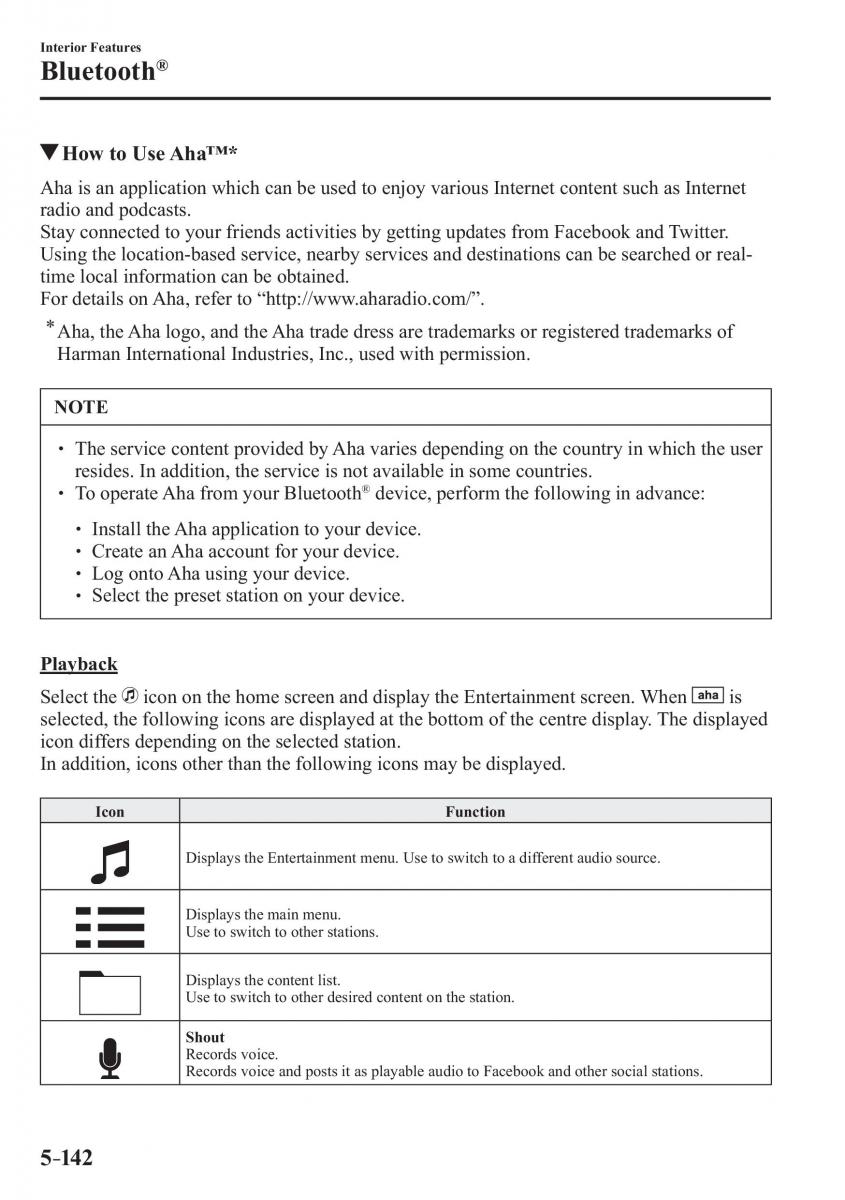 Interior Features
Bluetooth®

▼How to Use Aha™*

Aha is an application which can be used to enjoy various Internet content such as Internet radio and podcasts.
Stay connected to your friends activities by getting updates from Facebook and Twitter.
Using the location-based service, nearby services and destinations can be searched or real-time local information can be obtained.
For details on Aha, refer to “http://www.aharadio.com/”.

*Aha, the Aha logo, and the Aha trade dress are trademarks or registered trademarks of Harman International Industries, Inc., used with permission.

NOTE

• The service content provided by Aha varies depending on the country in which the user resides. In addition, the service is not available in some countries.
• To operate Aha from your Bluetooth® device, perform the following in advance:
• Install the Aha application to your device.
• Create an Aha account for your device.
• Log onto Aha using your device.
• Select the preset station on your device.

Playback

Select the icon on the home screen and display the Entertainment screen. When aha is selected, the following icons are displayed at the bottom of the centre display. The displayed icon differs depending on the selected station.
In addition, icons other than the following icons may be displayed.

| Icon | Function |
|---|---|
| | Displays the Entertainment menu. Use to switch to a different audio source. |
| | Displays the main menu. Use to switch to other stations. |
| | Displays the content list. Use to switch to other desired content on the station. |
| | Shout Records voice. Records voice and posts it as playable audio to Facebook and other social stations. |

5-142